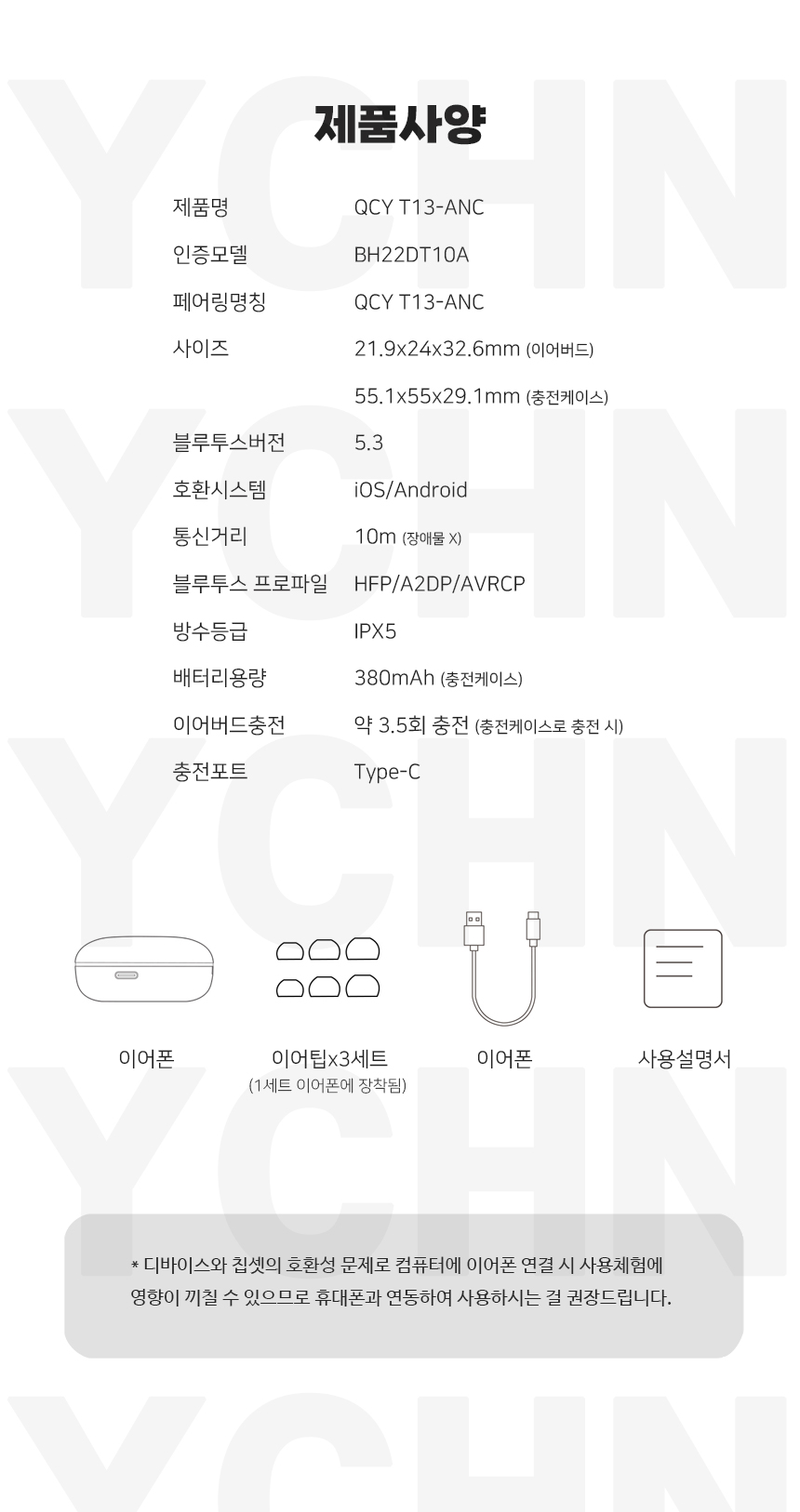 제품사양

제품명 QCY T13-ANC
인증모델 BH22DT10A
페어링명칭 QCY T13-ANC
사이즈 21.9x24x32.6mm (이어버드)
55.1x55x29.1mm (충전케이스)
블루투스버전 5.3
호환시스템 iOS/Android
통신거리 10m (장애물 X)
블루투스 프로파일 HFP/A2DP/AVRCP
방수등급 IPX5
배터리용량 380mAh (충전케이스)
이어버드충전 약 3.5회 충전 (충전케이스로 충전 시)
충전포트 Type-C

이어폰

이어팁x3세트
(1세트 이어폰에 장착됨)

이어폰

사용설명서

* 디바이스와 칩셋의 호환성 문제로 컴퓨터에 이어폰 연결 시 사용체험에 영향이 끼칠 수 있으므로 휴대폰과 연동하여 사용하시는 걸 권장드립니다.

YCHN